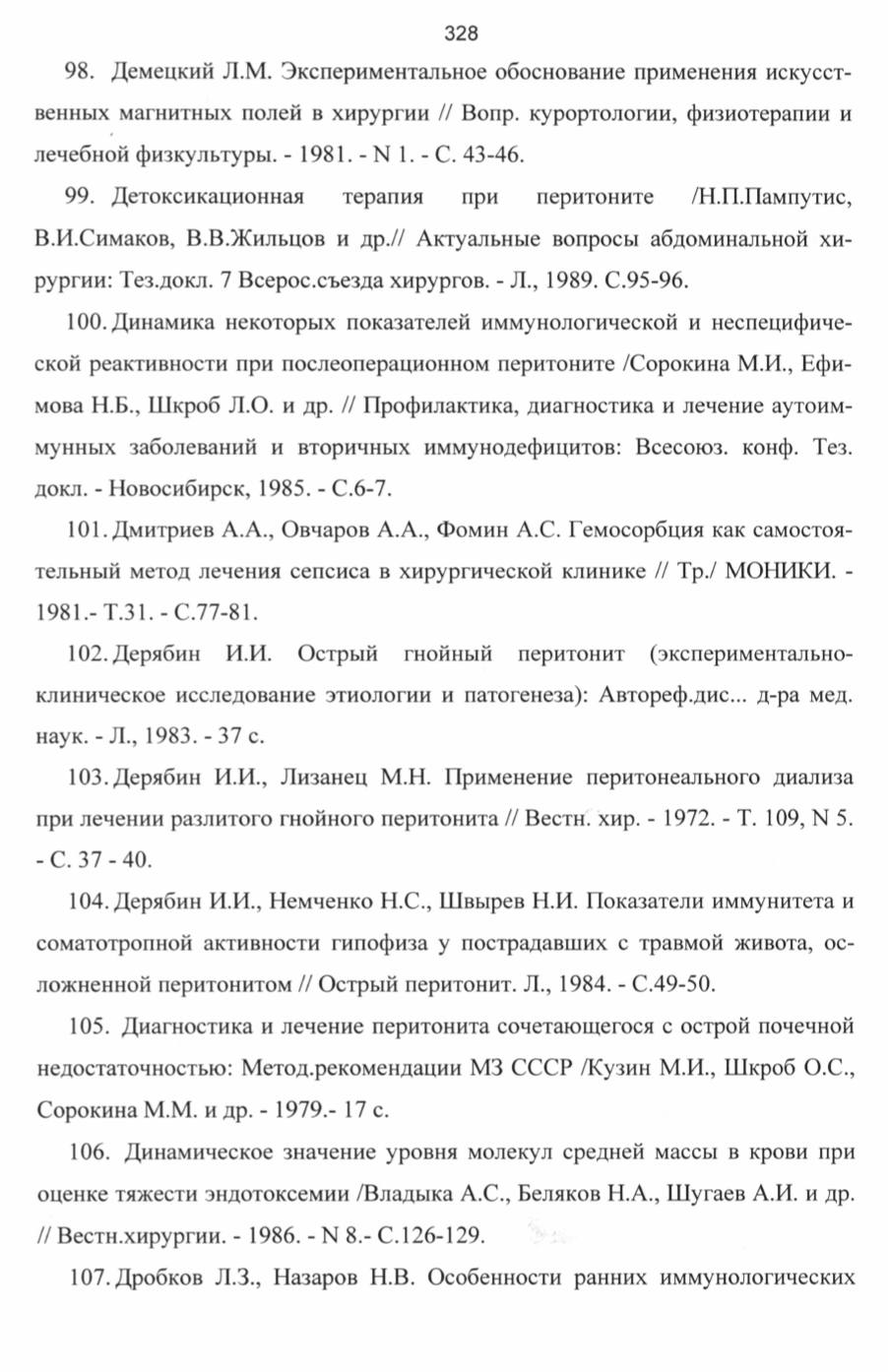 328

98. Демецкий Л.М. Экспериментальное обоснование применения искусственных магнитных полей в хирургии // Вопр. курортологии, физиотерапии и лечебной физкультуры. - 1981. - N 1. - С. 43-46.

99. Детоксикационная терапия при перитоните /Н.П.Пампутис, В.И.Симаков, В.В.Жильцов и др.// Актуальные вопросы абдоминальной хирургии: Тез.докл. 7 Всерос.съезда хирургов. - Л., 1989. С.95-96.

100. Динамика некоторых показателей иммунологической и неспецифической реактивности при послеоперационном перитоните /Сорокина М.И., Ефимова Н.Б., Шкроб Л.О. и др. // Профилактика, диагностика и лечение аутоиммунных заболеваний и вторичных иммунодефицитов: Всесоюз. конф. Тез. докл. - Новосибирск, 1985. - С.6-7.

101. Дмитриев А.А., Овчаров А.А., Фомин А.С. Гемосорбция как самостоятельный метод лечения сепсиса в хирургической клинике // Тр./ МОНИКИ. - 1981.- Т.31. - С.77-81.

102. Дерябин И.И. Острый гнойный перитонит (экспериментально-клиническое исследование этиологии и патогенеза): Автореф.дис... д-ра мед. наук. - Л., 1983. - 37 с.

103. Дерябин И.И., Лизанец М.Н. Применение перитонеального диализа при лечении разлитого гнойного перитонита // Вестн. хир. - 1972. - Т. 109, N 5. - С. 37 - 40.

104. Дерябин И.И., Немченко Н.С., Швырев Н.И. Показатели иммунитета и соматотропной активности гипофиза у пострадавших с травмой живота, осложненной перитонитом // Острый перитонит. Л., 1984. - С.49-50.

105. Диагностика и лечение перитонита сочетающегося с острой почечной недостаточностью: Метод.рекомендации МЗ СССР /Кузин М.И., Шкроб О.С., Сорокина М.М. и др. - 1979.- 17 с.

106. Динамическое значение уровня молекул средней массы в крови при оценке тяжести эндотоксемии /Владыка А.С., Беляков Н.А., Шугаев А.И. и др. // Вестн.хирургии. - 1986. - N 8.- С.126-129.

107. Дробков Л.З., Назаров Н.В. Особенности ранних иммунологических